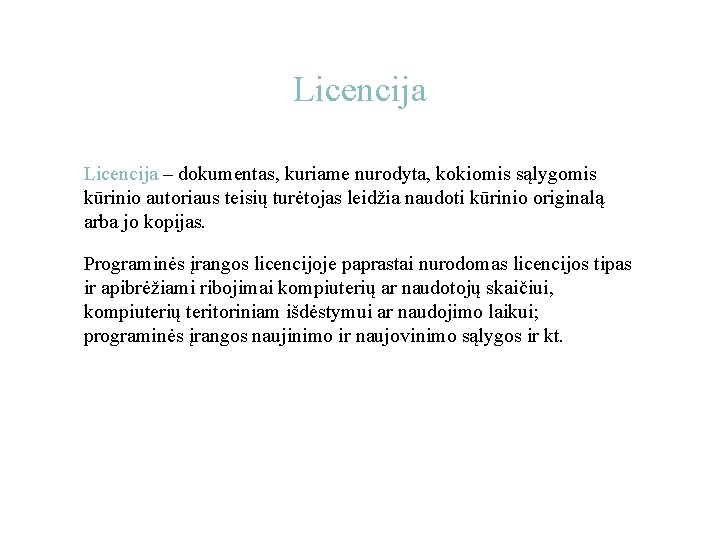 Licencija

Licencija – dokumentas, kuriame nurodyta, kokiomis sąlygomis kūrinio autoriaus teisių turėtojas leidžia naudoti kūrinio originalą arba jo kopijas.

Programinės įrangos licencijoje paprastai nurodomas licencijos tipas ir apibrėžiami ribojimai kompiuterių ar naudotojų skaičiui, kompiuterių teritoriniam išdėstymui ar naudojimo laikui; programinės įrangos naujinimo ir naujovinimo sąlygos ir kt.